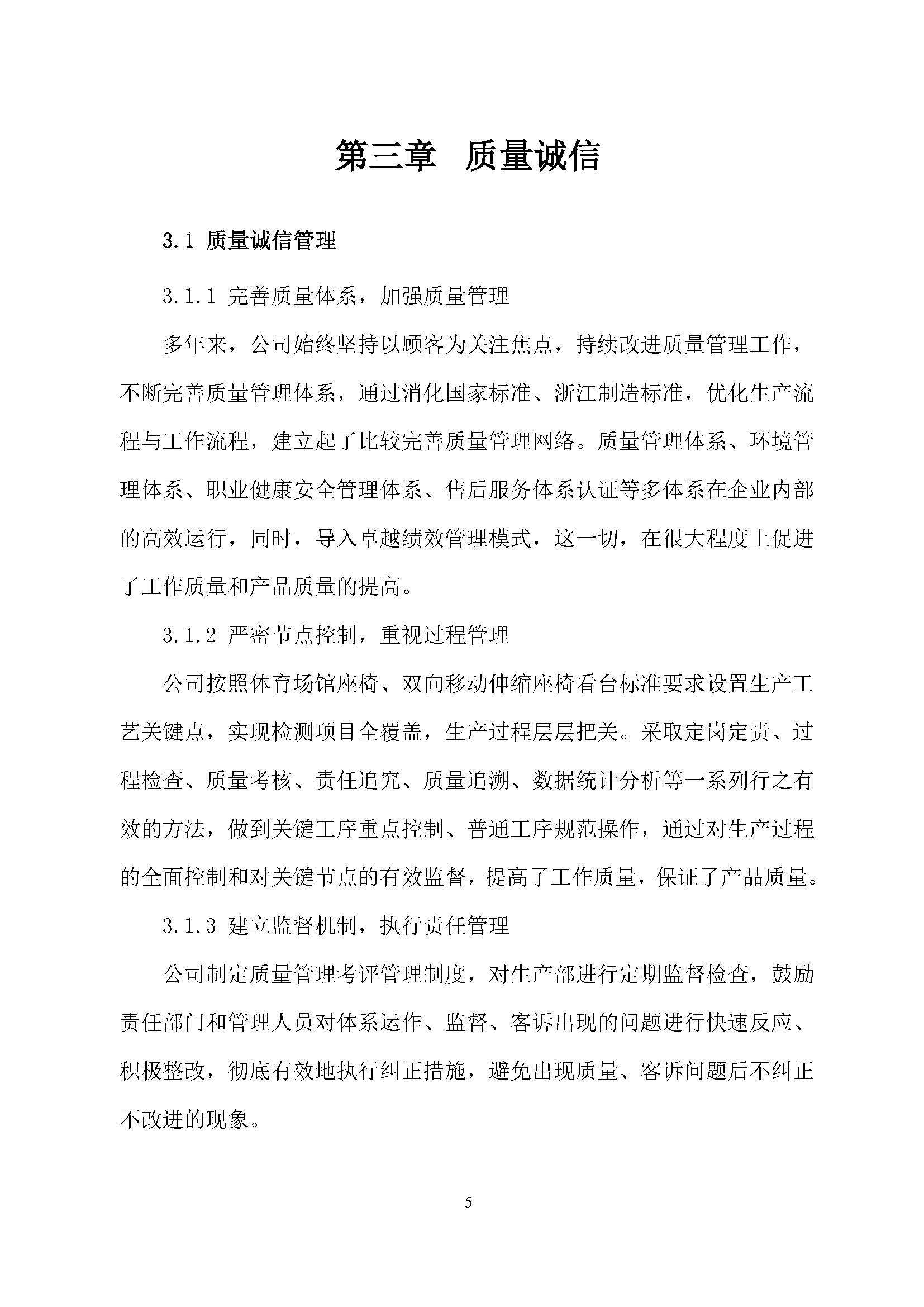 第三章　质量诚信

3.1 质量诚信管理

3.1.1 完善质量体系，加强质量管理

多年来，公司始终坚持以顾客为关注焦点，持续改进质量管理工作，不断完善质量管理体系，通过消化国家标准、浙江制造标准，优化生产流程与工作流程，建立起了比较完善质量管理网络。质量管理体系、环境管理体系、职业健康安全管理体系、售后服务体系认证等多体系在企业内部的高效运行，同时，导入卓越绩效管理模式，这一切，在很大程度上促进了工作质量和产品质量的提高。

3.1.2 严密节点控制，重视过程管理

公司按照体育场馆座椅、双向移动伸缩座椅看台标准要求设置生产工艺关键点，实现检测项目全覆盖，生产过程层层把关。采取定岗定责、过程检查、质量考核、责任追究、质量追溯、数据统计分析等一系列行之有效的方法，做到关键工序重点控制、普通工序规范操作，通过对生产过程的全面控制和对关键节点的有效监督，提高了工作质量，保证了产品质量。

3.1.3 建立监督机制，执行责任管理

公司制定质量管理考评管理制度，对生产部进行定期监督检查，鼓励责任部门和管理人员对体系运作、监督、客诉出现的问题进行快速反应、积极整改，彻底有效地执行纠正措施，避免出现质量、客诉问题后不纠正不改进的现象。

5